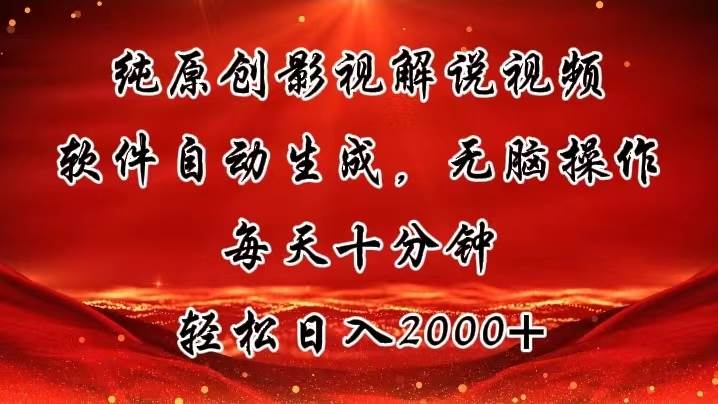 纯原创影视解说视频
软件自动生成，无脑操作
每天十分钟
轻松日入2000+